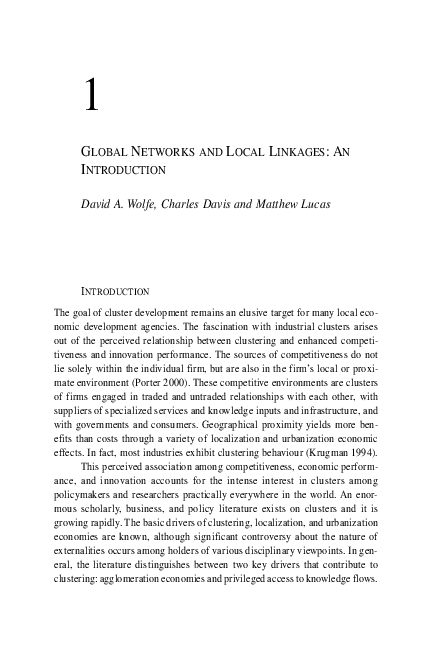 1

GLOBAL NETWORKS AND LOCAL LINKAGES: AN INTRODUCTION

David A. Wolfe, Charles Davis and Matthew Lucas

INTRODUCTION

The goal of cluster development remains an elusive target for many local economic development agencies. The fascination with industrial clusters arises out of the perceived relationship between clustering and enhanced competitiveness and innovation performance. The sources of competitiveness do not lie solely within the individual firm, but are also in the firm's local or proximate environment (Porter 2000). These competitive environments are clusters of firms engaged in traded and untraded relationships with each other, with suppliers of specialized services and knowledge inputs and infrastructure, and with governments and consumers. Geographical proximity yields more benefits than costs through a variety of localization and urbanization economic effects. In fact, most industries exhibit clustering behaviour (Krugman 1994).

This perceived association among competitiveness, economic performance, and innovation accounts for the intense interest in clusters among policymakers and researchers practically everywhere in the world. An enormous scholarly, business, and policy literature exists on clusters and it is growing rapidly. The basic drivers of clustering, localization, and urbanization economies are known, although significant controversy about the nature of externalities occurs among holders of various disciplinary viewpoints. In general, the literature distinguishes between two key drivers that contribute to clustering: agglomeration economies and privileged access to knowledge flows.